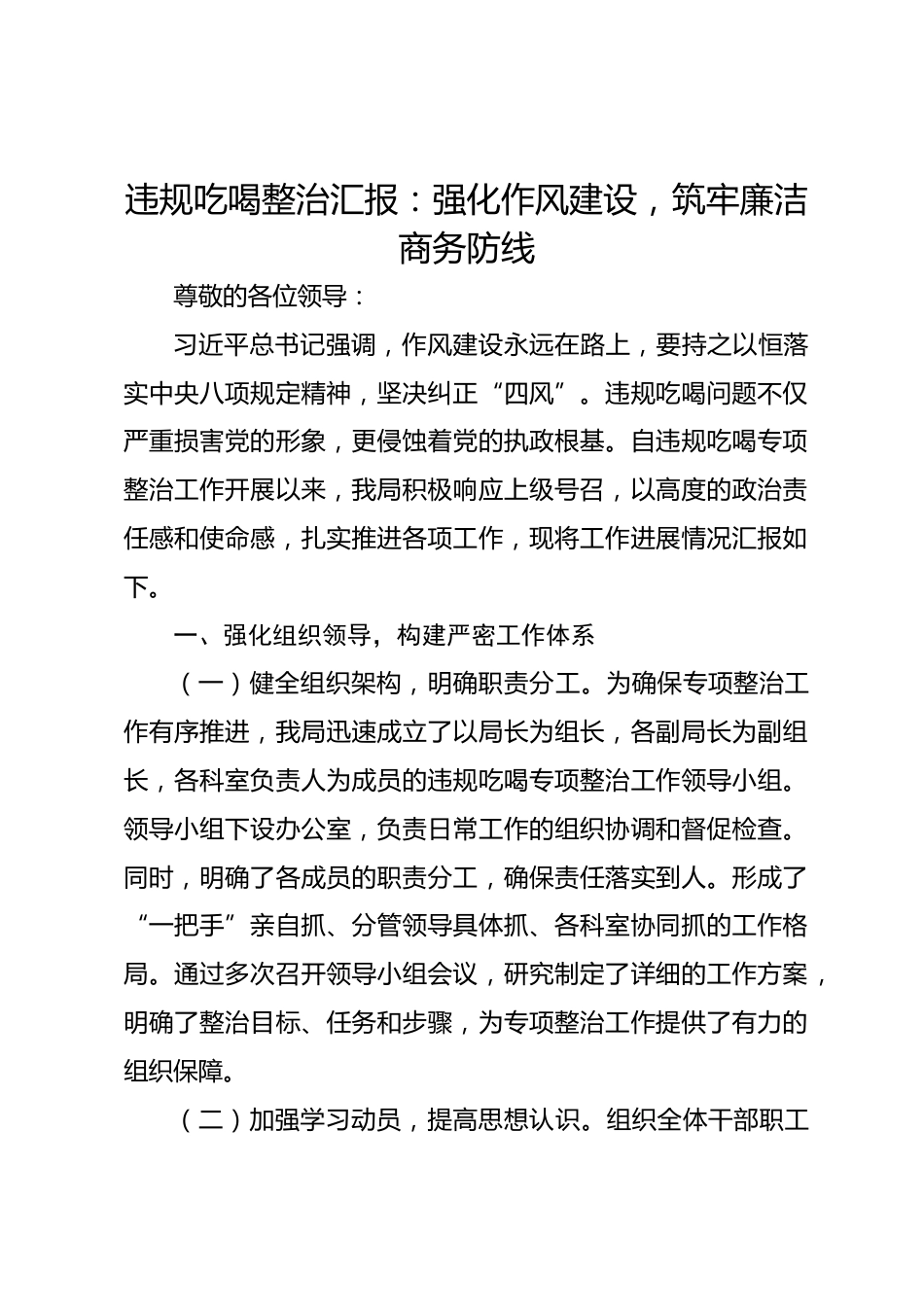 违规吃喝整治汇报：强化作风建设，筑牢廉洁商务防线

尊敬的各位领导：

习近平总书记强调，作风建设永远在路上，要持之以恒落实中央八项规定精神，坚决纠正“四风”。违规吃喝问题不仅严重损害党的形象，更侵蚀着党的执政根基。自违规吃喝专项整治工作开展以来，我局积极响应上级号召，以高度的政治责任感和使命感，扎实推进各项工作，现将工作进展情况汇报如下。

一、强化组织领导，构建严密工作体系

（一）健全组织架构，明确职责分工。为确保专项整治工作有序推进，我局迅速成立了以局长为组长，各副局长为副组长，各科室负责人为成员的违规吃喝专项整治工作领导小组。领导小组下设办公室，负责日常工作的组织协调和督促检查。同时，明确了各成员的职责分工，确保责任落实到人。形成了“一把手”亲自抓、分管领导具体抓、各科室协同抓的工作格局。通过多次召开领导小组会议，研究制定了详细的工作方案，明确了整治目标、任务和步骤，为专项整治工作提供了有力的组织保障。

（二）加强学习动员，提高思想认识。组织全体干部职工